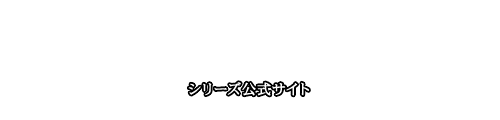 シリーズ公式サイト